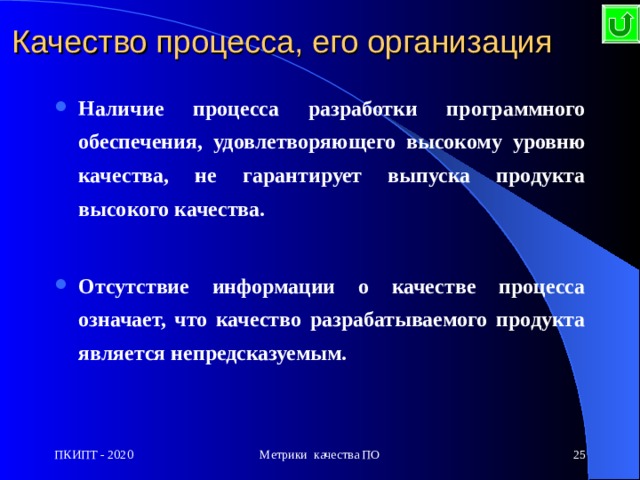 Качество процесса, его организация

Наличие процесса разработки программного обеспечения, удовлетворяющего высокому уровню качества, не гарантирует выпуска продукта высокого качества.

Отсутствие информации о качестве процесса означает, что качество разрабатываемого продукта является непредсказуемым.

ПКИПТ - 2020

Метрики качества ПО

25